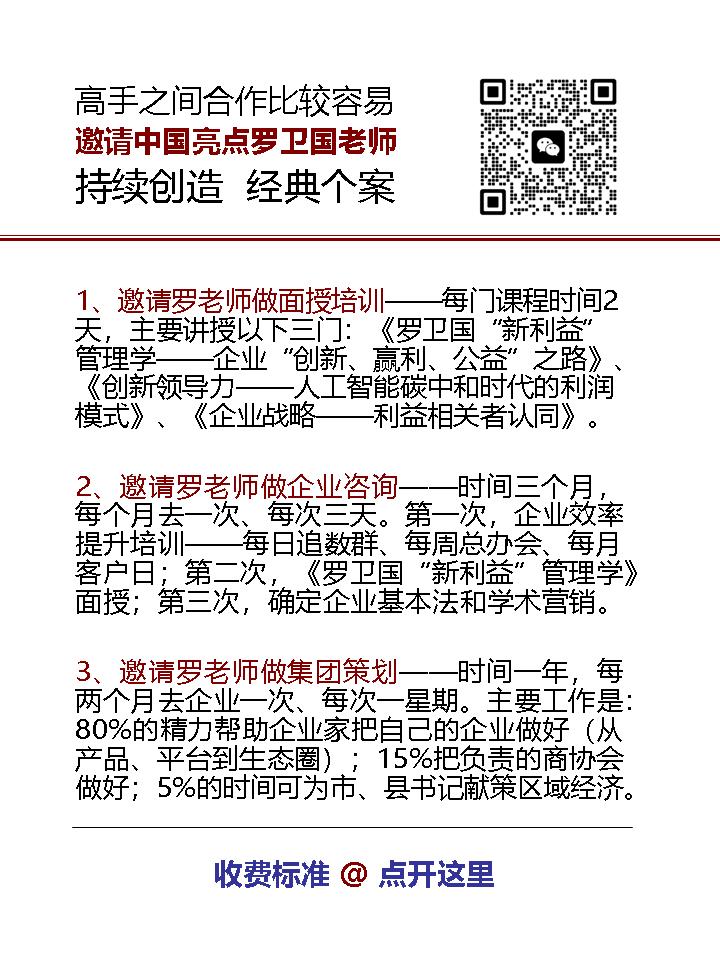 高手之间合作比较容易
邀请中国亮点罗卫国老师
持续创造 经典个案

1、邀请罗老师做面授培训——每门课程时间2天，主要讲授以下三门：《罗卫国“新利益”管理学——企业“创新、赢利、公益”之路》、《创新领导力——人工智能碳中和时代的利润模式》、《企业战略——利益相关者认同》。

2、邀请罗老师做企业咨询——时间三个月，每个月去一次、每次三天。第一次，企业效率提升培训——每日追数群、每周总办会、每月客户日；第二次，《罗卫国“新利益”管理学》面授；第三次，确定企业基本法和学术营销。

3、邀请罗老师做集团策划——时间一年，每两个月去企业一次、每次一星期。主要工作是：80%的精力帮助企业家把自己的企业做好（从产品、平台到生态圈）；15%把负责的商协会做好；5%的时间可为市、县书记献策区域经济。

收费标准 @ 点开这里